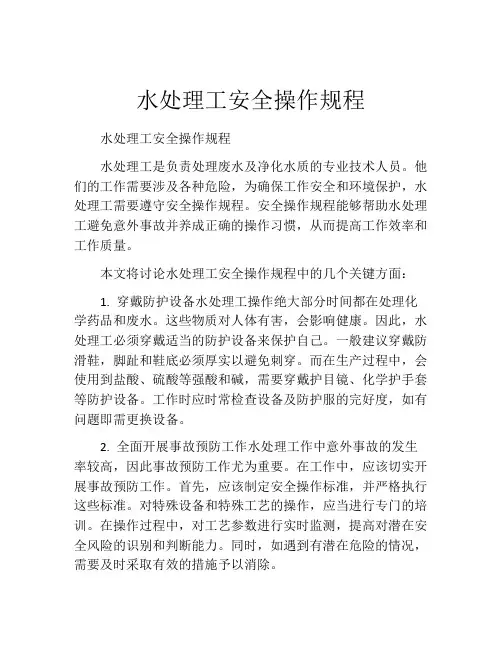 水处理工安全操作规程

水处理工安全操作规程

水处理工是负责处理废水及净化水质的专业技术人员。他们的工作需要涉及各种危险，为确保工作安全和环境保护，水处理工需要遵守安全操作规程。安全操作规程能够帮助水处理工避免意外事故并养成正确的操作习惯，从而提高工作效率和工作质量。

本文将讨论水处理工安全操作规程中的几个关键方面：

1. 穿戴防护设备水处理工操作绝大部分时间都在处理化学药品和废水。这些物质对人体有害，会影响健康。因此，水处理工必须穿戴适当的防护设备来保护自己。一般建议穿戴防滑鞋，脚趾和鞋底必须厚实以避免刺穿。而在生产过程中，会使用到盐酸、硫酸等强酸和碱，需要穿戴护目镜、化学护手套等防护设备。工作时应时常检查设备及防护服的完好度，如有问题即需更换设备。

2. 全面开展事故预防工作水处理工作中意外事故的发生率较高，因此事故预防工作尤为重要。在工作中，应该切实开展事故预防工作。首先，应该制定安全操作标准，并严格执行这些标准。对特殊设备和特殊工艺的操作，应当进行专门的培训。在操作过程中，对工艺参数进行实时监测，提高对潜在安全风险的识别和判断能力。同时，如遇到有潜在危险的情况，需要及时采取有效的措施予以消除。